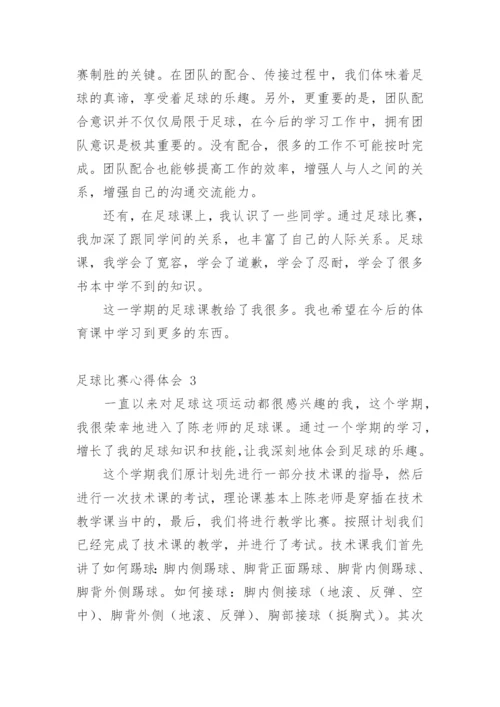 赛制胜的关键。在团队的配合、传接过程中，我们体味着足球的真谛，享受着足球的乐趣。另外，更重要的是，团队配合意识并不仅仅局限于足球，在今后的学习工作中，拥有团队意识是极其重要的。没有配合，很多的工作不可能按时完成。团队配合也能够提高工作的效率，增强人与人之间的关系，增强自己的沟通交流能力。

还有，在足球课上，我认识了一些同学。通过足球比赛，我加深了跟同学间的关系，也丰富了自己的人际关系。足球课，我学会了宽容，学会了道歉，学会了忍耐，学会了很多书本中学不到的知识。

这一学期的足球课教给了我很多。我也希望在今后的体育课中学习到更多的东西。

足球比赛心得体会 3

一直以来对足球这项运动都很感兴趣的我，这个学期，我很荣幸地进入了陈老师的足球课。通过一个学期的学习，增长了我的足球知识和技能，让我深刻地体会到足球的乐趣。

这个学期我们原计划先进行一部分技术课的指导，然后进行一次技术课的考试，理论课基本上陈老师是穿插在技术教学课当中的，最后，我们将进行教学比赛。按照计划我们已经完成了技术课的教学，并进行了考试。技术课我们首先讲了如何踢球：脚内侧踢球、脚背正面踢球、脚背内侧踢球、脚背外侧踢球。如何接球：脚内侧接球（地滚、反弹、空中）、脚背外侧（地滚、反弹）、胸部接球（挺胸式）。其次